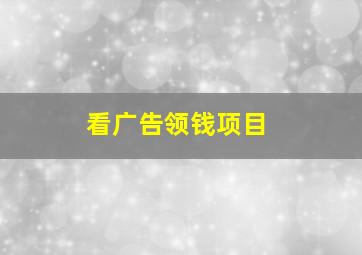 看广告领钱项目